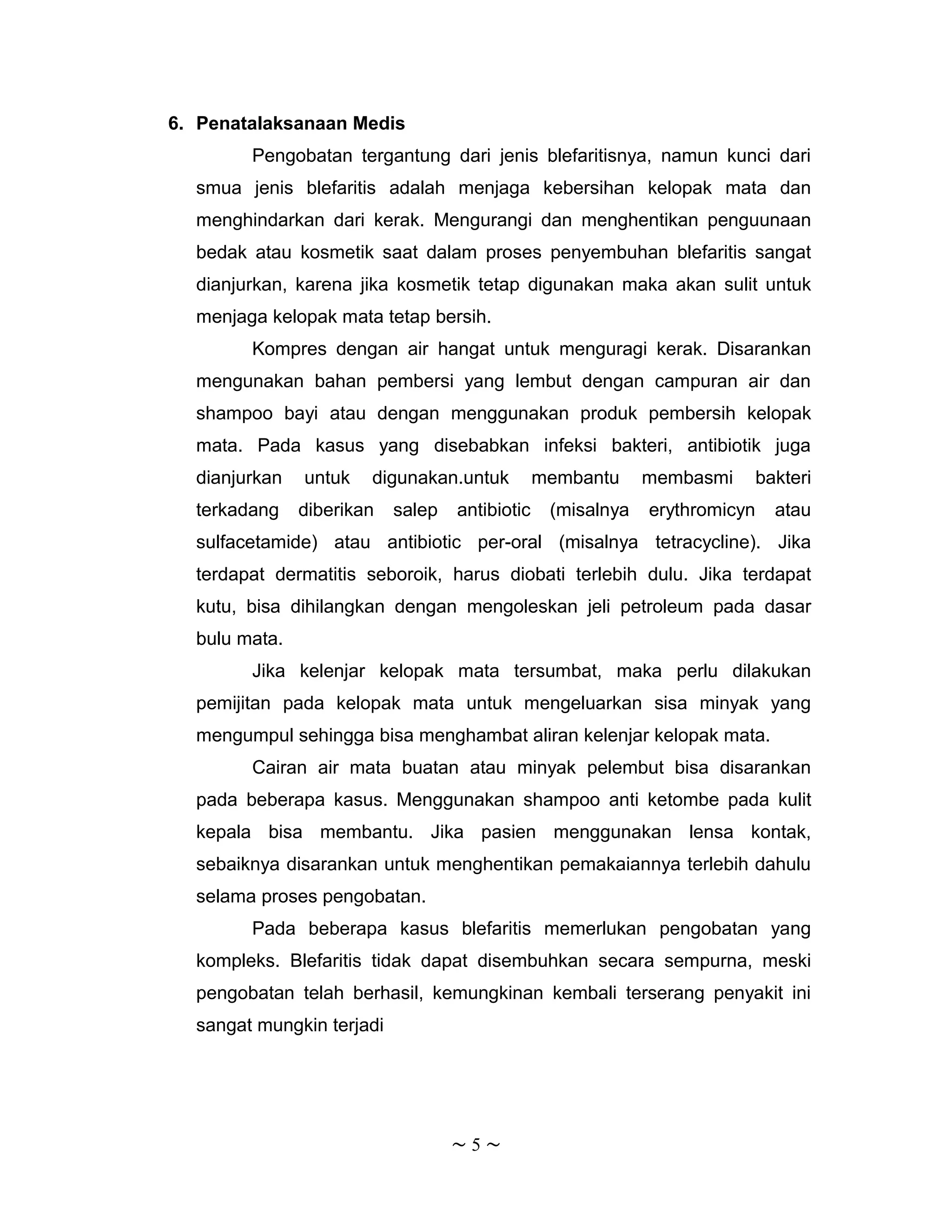 6. Penatalaksanaan Medis

Pengobatan tergantung dari jenis blefaritisnya, namun kunci dari smua jenis blefaritis adalah menjaga kebersihan kelopak mata dan menghindarkan dari kerak. Mengurangi dan menghentikan penguunaan bedak atau kosmetik saat dalam proses penyembuhan blefaritis sangat dianjurkan, karena jika kosmetik tetap digunakan maka akan sulit untuk menjaga kelopak mata tetap bersih.

Kompres dengan air hangat untuk menguragi kerak. Disarankan mengunakan bahan pembersi yang lembut dengan campuran air dan shampoo bayi atau dengan menggunakan produk pembersih kelopak mata. Pada kasus yang disebabkan infeksi bakteri, antibiotik juga dianjurkan untuk digunakan.untuk membantu membasmi bakteri terkadang diberikan salep antibiotic (misalnya erythromicyn atau sulfacetamide) atau antibiotic per-oral (misalnya tetracycline). Jika terdapat dermatitis seboroik, harus diobati terlebih dulu. Jika terdapat kutu, bisa dihilangkan dengan mengoleskan jeli petroleum pada dasar bulu mata.

Jika kelenjar kelopak mata tersumbat, maka perlu dilakukan pemijitan pada kelopak mata untuk mengeluarkan sisa minyak yang mengumpul sehingga bisa menghambat aliran kelenjar kelopak mata.

Cairan air mata buatan atau minyak pelembut bisa disarankan pada beberapa kasus. Menggunakan shampoo anti ketombe pada kulit kepala bisa membantu. Jika pasien menggunakan lensa kontak, sebaiknya disarankan untuk menghentikan pemakaiannya terlebih dahulu selama proses pengobatan.

Pada beberapa kasus blefaritis memerlukan pengobatan yang kompleks. Blefaritis tidak dapat disembuhkan secara sempurna, meski pengobatan telah berhasil, kemungkinan kembali terserang penyakit ini sangat mungkin terjadi

~ 5 ~